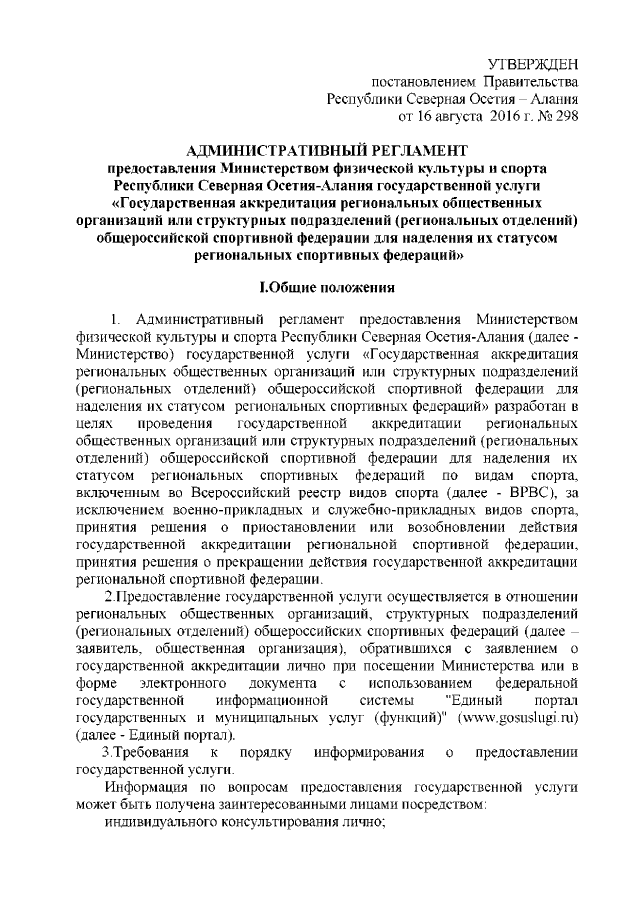 УТВЕРЖДЕН
постановлением Правительства
Республики Северная Осетия – Алания
от 16 августа 2016 г. № 298

АДМИНИСТРАТИВНЫЙ РЕГЛАМЕНТ
предоставления Министерством физической культуры и спорта Республики Северная Осетия-Алания государственной услуги «Государственная аккредитация региональных общественных организаций или структурных подразделений (региональных отделений) общероссийской спортивной федерации для наделения их статусом региональных спортивных федераций»

I.Общие положения

1. Административный регламент предоставления Министерством физической культуры и спорта Республики Северная Осетия-Алания (далее - Министерство) государственной услуги «Государственная аккредитация региональных общественных организаций или структурных подразделений (региональных отделений) общероссийской спортивной федерации для наделения их статусом региональных спортивных федераций» разработан в целях проведения государственной аккредитации региональных общественных организаций или структурных подразделений (региональных отделений) общероссийской спортивной федерации для наделения их статусом региональных спортивных федераций по видам спорта, включенным во Всероссийский реестр видов спорта (далее - ВРВС), за исключением военно-прикладных и служебно-прикладных видов спорта, принятия решения о приостановлении или возобновлении действия государственной аккредитации региональной спортивной федерации, принятия решения о прекращении действия государственной аккредитации региональной спортивной федерации.

2.Предоставление государственной услуги осуществляется в отношении региональных общественных организаций, структурных подразделений (региональных отделений) общероссийских спортивных федераций (далее – заявитель, общественная организация), обратившихся с заявлением о государственной аккредитации лично при посещении Министерства или в форме электронного документа с использованием федеральной государственной информационной системы "Единый портал государственных и муниципальных услуг (функций)" (www.gosuslugi.ru) (далее - Единый портал).

3.Требования к порядку информирования о предоставлении государственной услуги.

Информация по вопросам предоставления государственной услуги может быть получена заинтересованными лицами посредством:

индивидуального консультирования лично;